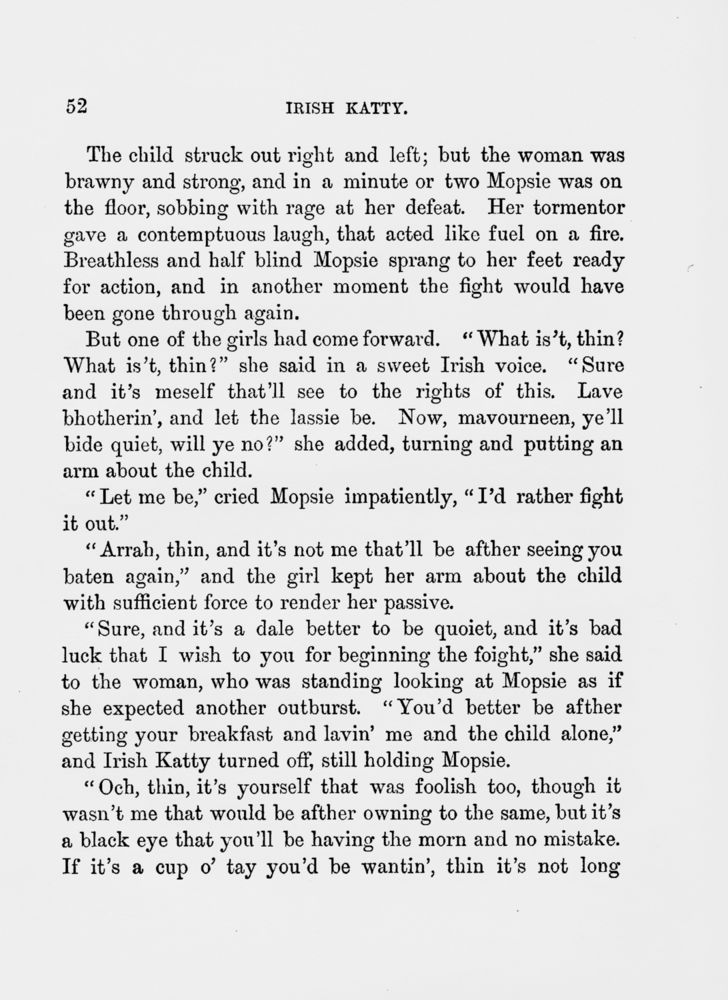 52 IRISH KATTY.

The child struck out right and left; but the woman was brawny and strong, and in a minute or two Mopsie was on the floor, sobbing with rage at her defeat. Her tormentor gave a contemptuous laugh, that acted like fuel on a fire. Breathless and half blind Mopsie sprang to her feet ready for action, and in another moment the fight would have been gone through again.

But one of the girls had come forward. "What is't, thin? What is't, thin?" she said in a sweet Irish voice. "Sure and it's meself that'll see to the rights of this. Lave bhotherin', and let the lassie be. Now, mavourneen, ye'll bide quiet, will ye no?" she added, turning and putting an arm about the child.

"Let me be," cried Mopsie impatiently, "I'd rather fight it out."

"Arrah, thin, and it's not me that'll be afther seeing you baten again," and the girl kept her arm about the child with sufficient force to render her passive.

"Sure, and it's a dale better to be quoiet, and it's bad luck that I wish to you for beginning the foight," she said to the woman, who was standing looking at Mopsie as if she expected another outburst. "You'd better be afther getting your breakfast and lavin' me and the child alone," and Irish Katty turned off, still holding Mopsie.

"Och, thin, it's yourself that was foolish too, though it wasn't me that would be afther owning to the same, but it's a black eye that you'll be having the morn and no mistake. If it's a cup o' tay you'd be wantin', thin it's not long